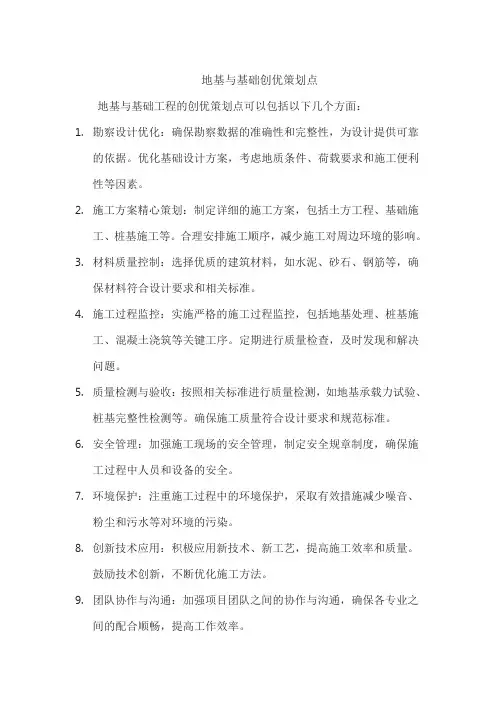 地基与基础创优策划点

地基与基础工程的创优策划点可以包括以下几个方面：

1. 勘察设计优化：确保勘察数据的准确性和完整性，为设计提供可靠的依据。优化基础设计方案，考虑地质条件、荷载要求和施工便利性等因素。

2. 施工方案精心策划：制定详细的施工方案，包括土方工程、基础施工、桩基施工等。合理安排施工顺序，减少施工对周边环境的影响。

3. 材料质量控制：选择优质的建筑材料，如水泥、砂石、钢筋等，确保材料符合设计要求和相关标准。

4. 施工过程监控：实施严格的施工过程监控，包括地基处理、桩基施工、混凝土浇筑等关键工序。定期进行质量检查，及时发现和解决问题。

5. 质量检测与验收：按照相关标准进行质量检测，如地基承载力试验、桩基完整性检测等。确保施工质量符合设计要求和规范标准。

6. 安全管理：加强施工现场的安全管理，制定安全规章制度，确保施工过程中人员和设备的安全。

7. 环境保护：注重施工过程中的环境保护，采取有效措施减少噪音、粉尘和污水等对环境的污染。

8. 创新技术应用：积极应用新技术、新工艺，提高施工效率和质量。鼓励技术创新，不断优化施工方法。

9. 团队协作与沟通：加强项目团队之间的协作与沟通，确保各专业之间的配合顺畅，提高工作效率。